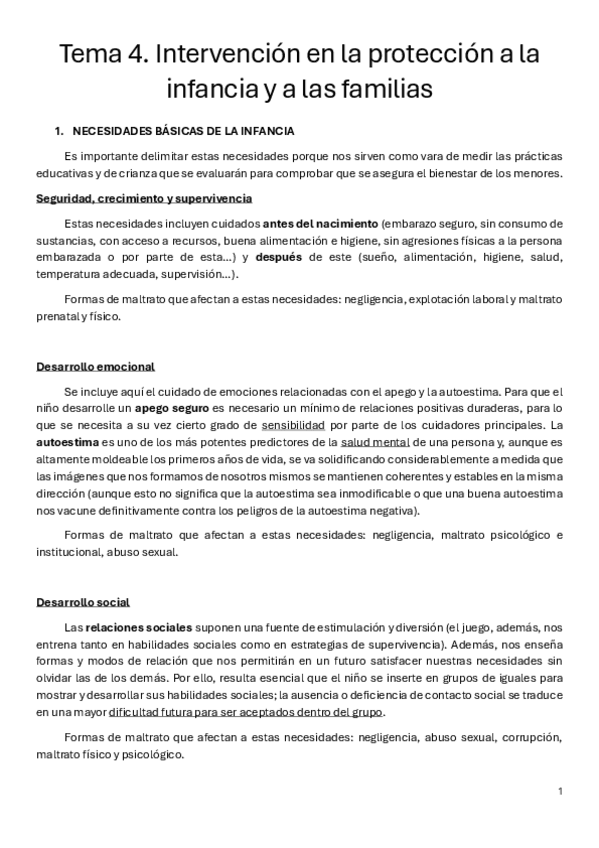 Tema 4. Intervención en la protección a la infancia y a las familias

1. NECESIDADES BÁSICAS DE LA INFANCIA

Es importante delimitar estas necesidades porque nos sirven como vara de medir las prácticas educativas y de crianza que se evaluarán para comprobar que se asegura el bienestar de los menores.

Seguridad, crecimiento y supervivencia

Estas necesidades incluyen cuidados antes del nacimiento (embarazo seguro, sin consumo de sustancias, con acceso a recursos, buena alimentación e higiene, sin agresiones físicas a la persona embarazada o por parte de esta...) y después de este (sueño, alimentación, higiene, salud, temperatura adecuada, supervisión...).

Formas de maltrato que afectan a estas necesidades: negligencia, explotación laboral y maltrato prenatal y físico.

Desarrollo emocional

Se incluye aquí el cuidado de emociones relacionadas con el apego y la autoestima. Para que el niño desarrolle un apego seguro es necesario un mínimo de relaciones positivas duraderas, para lo que se necesita a su vez cierto grado de sensibilidad por parte de los cuidadores principales. La autoestima es uno de los más potentes predictores de la salud mental de una persona y, aunque es altamente moldeable los primeros años de vida, se va solidificando considerablemente a medida que las imágenes que nos formamos de nosotros mismos se mantienen coherentes y estables en la misma dirección (aunque esto no significa que la autoestima sea inmodificable o que una buena autoestima nos vacune definitivamente contra los peligros de la autoestima negativa).

Formas de maltrato que afectan a estas necesidades: negligencia, maltrato psicológico e institucional, abuso sexual.

Desarrollo social

Las relaciones sociales suponen una fuente de estimulación y diversión (el juego, además, nos entrena tanto en habilidades sociales como en estrategias de supervivencia). Además, nos enseña formas y modos de relación que nos permitirán en un futuro satisfacer nuestras necesidades sin olvidar las de los demás. Por ello, resulta esencial que el niño se inserte en grupos de iguales para mostrar y desarrollar sus habilidades sociales; la ausencia o deficiencia de contacto social se traduce en una mayor dificultad futura para ser aceptados dentro del grupo.

Formas de maltrato que afectan a estas necesidades: negligencia, abuso sexual, corrupción, maltrato físico y psicológico.

1